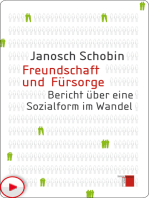 Janosch Schobin

Freundschaft und Fürsorge

Bericht über eine Sozialform im Wandel